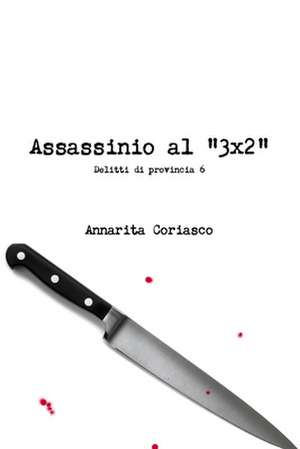 Assassinio al "3x2"

Delitti di provincia 6

Annarita Coriasco